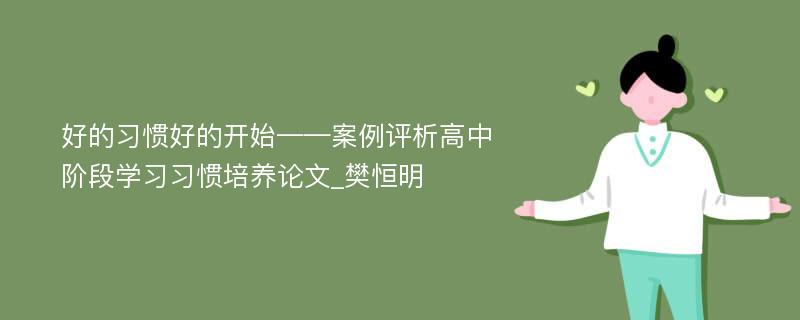 好的习惯好的开始——案例评析高中阶段学习习惯培养论文_樊恒明